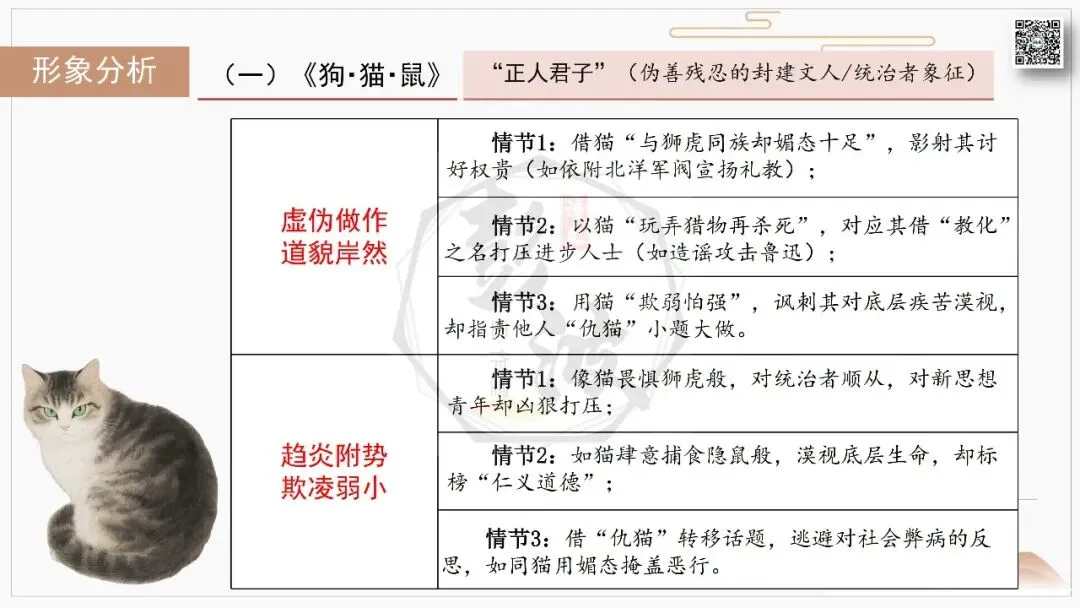 形象分析

（一）《狗·猫·鼠》

“正人君子”（伪善残忍的封建文人/统治者象征）

| | |
|---|---|
| 虚伪做作 道貌岸然 | 情节1：借猫“与狮虎同族却媚态十足”，影射其讨好权贵（如依附北洋军阀宣扬礼教）； |
| | 情节2：以猫“玩弄猎物再杀死”，对应其借“教化”之名打压进步人士（如造谣攻击鲁迅）； |
| | 情节3：用猫“欺弱怕强”，讽刺其对底层疾苦漠视，却指责他人“仇猫”小题大做。 |
| 趋炎附势 欺凌弱小 | 情节1：像猫畏惧狮虎般，对统治者顺从，对新思想青年却凶狠打压； |
| | 情节2：如猫肆意捕食隐鼠般，漠视底层生命，却标榜“仁义道德”； |
| | 情节3：借“仇猫”转移话题，逃避对社会弊病的反思，如同猫用媚态掩盖恶行。 |